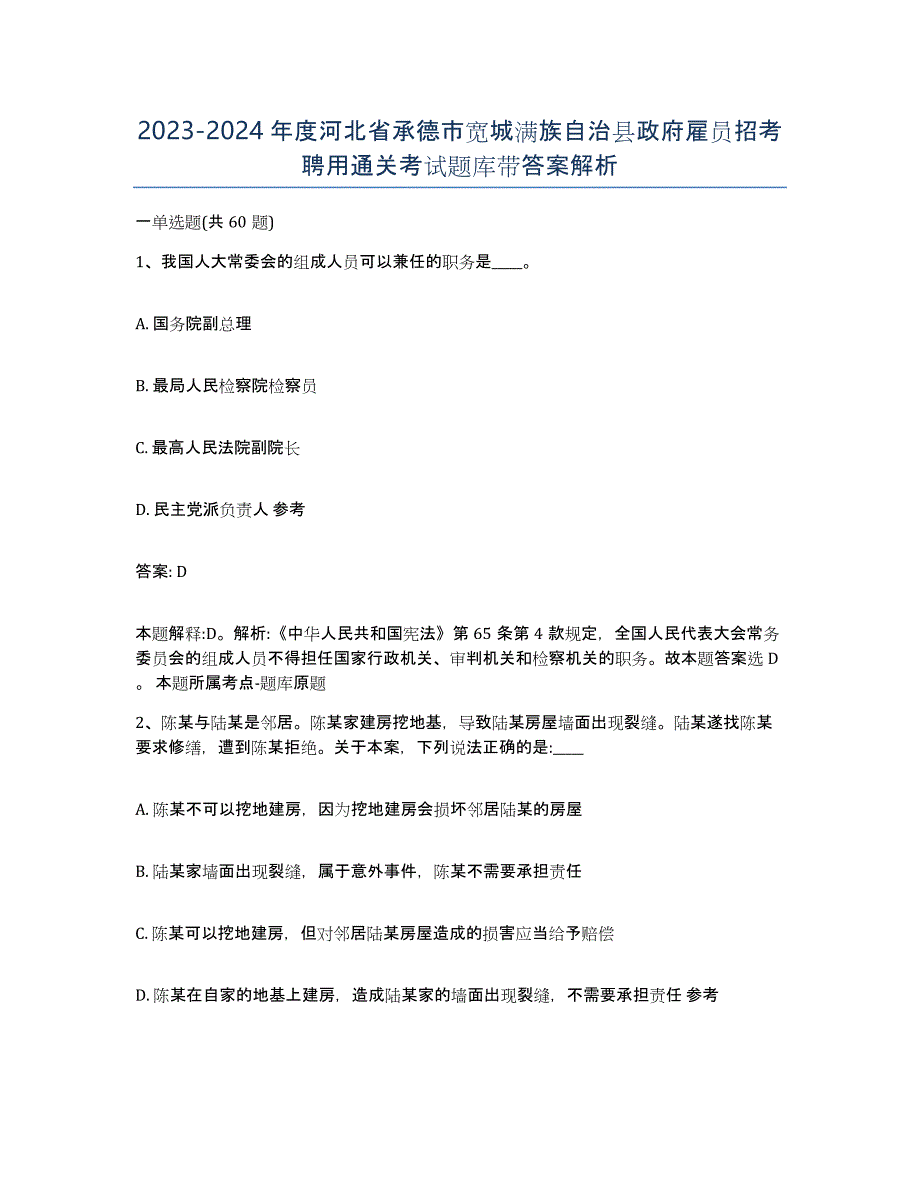 2023-2024年度河北省承德市宽城满族自治县政府雇员招考聘用通关考试题库带答案解析

一单选题(共60题)

1、我国人大常委会的组成人员可以兼任的职务是____。

A. 国务院副总理

B. 最局人民检察院检察员

C. 最高人民法院副院长

D. 民主党派负责人 参考

答案: D

本题解释:D。解析:《中华人民共和国宪法》第65条第4款规定，全国人民代表大会常务委员会的组成人员不得担任国家行政机关、审判机关和检察机关的职务。故本题答案选D。本题所属考点-题库原题

2、陈某与陆某是邻居。陈某家建房挖地基，导致陆某房屋墙面出现裂缝。陆某遂找陈某要求修缮，遭到陈某拒绝。关于本案，下列说法正确的是:____

A. 陈某不可以挖地建房，因为挖地建房会损坏邻居陆某的房屋

B. 陆某家墙面出现裂缝，属于意外事件，陈某不需要承担责任

C. 陈某可以挖地建房，但对邻居陆某房屋造成的损害应当给予赔偿

D. 陈某在自家的地基上建房，造成陆某家的墙面出现裂缝，不需要承担责任 参考